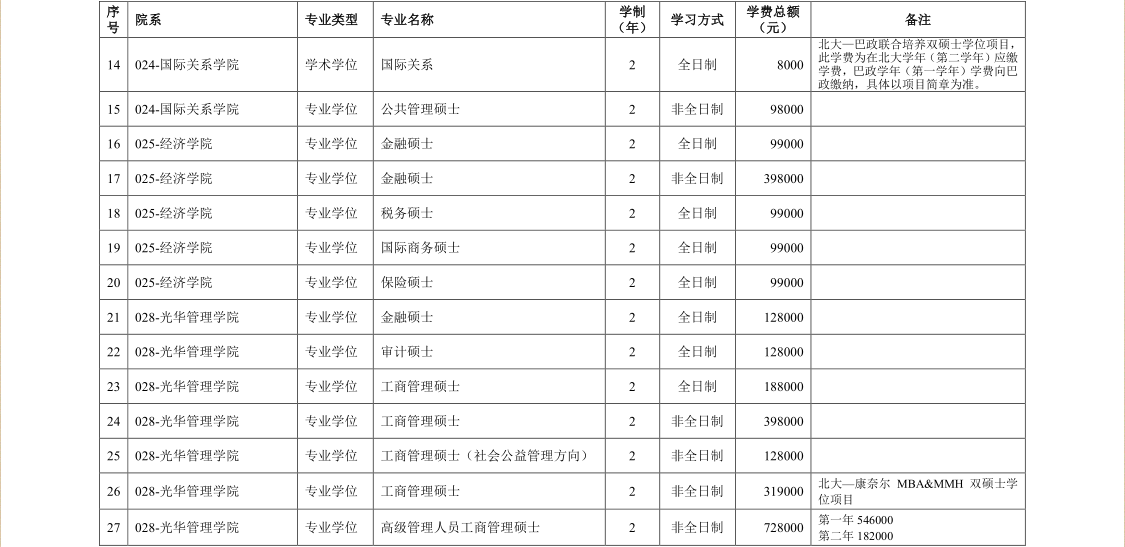 | 序号 | 院系 | 专业类型 | 专业名称 | 学制（年） | 学习方式 | 学费总额（元） | 备注 |
|---|---|---|---|---|---|---|---|
| 14 | 024-国际关系学院 | 学术学位 | 国际关系 | 2 | 全日制 | 8000 | 北大—巴政联合培养双硕士学位项目，此学费为在北大学年（第二学年）应缴学费，巴政学年（第一学年）学费向巴政缴纳，具体以项目简章为准。 |
| 15 | 024-国际关系学院 | 专业学位 | 公共管理硕士 | 2 | 非全日制 | 98000 | |
| 16 | 025-经济学院 | 专业学位 | 金融硕士 | 2 | 全日制 | 99000 | |
| 17 | 025-经济学院 | 专业学位 | 金融硕士 | 2 | 非全日制 | 398000 | |
| 18 | 025-经济学院 | 专业学位 | 税务硕士 | 2 | 全日制 | 99000 | |
| 19 | 025-经济学院 | 专业学位 | 国际商务硕士 | 2 | 全日制 | 99000 | |
| 20 | 025-经济学院 | 专业学位 | 保险硕士 | 2 | 全日制 | 99000 | |
| 21 | 028-光华管理学院 | 专业学位 | 金融硕士 | 2 | 全日制 | 128000 | |
| 22 | 028-光华管理学院 | 专业学位 | 审计硕士 | 2 | 全日制 | 128000 | |
| 23 | 028-光华管理学院 | 专业学位 | 工商管理硕士 | 2 | 全日制 | 188000 | |
| 24 | 028-光华管理学院 | 专业学位 | 工商管理硕士 | 2 | 非全日制 | 398000 | |
| 25 | 028-光华管理学院 | 专业学位 | 工商管理硕士（社会公益管理方向） | 2 | 非全日制 | 128000 | |
| 26 | 028-光华管理学院 | 专业学位 | 工商管理硕士 | 2 | 非全日制 | 319000 | 北大—康奈尔 MBA&MMH 双硕士学位项目 |
| 27 | 028-光华管理学院 | 专业学位 | 高级管理人员工商管理硕士 | 2 | 非全日制 | 728000 | 第一年 546000 第二年 182000 |